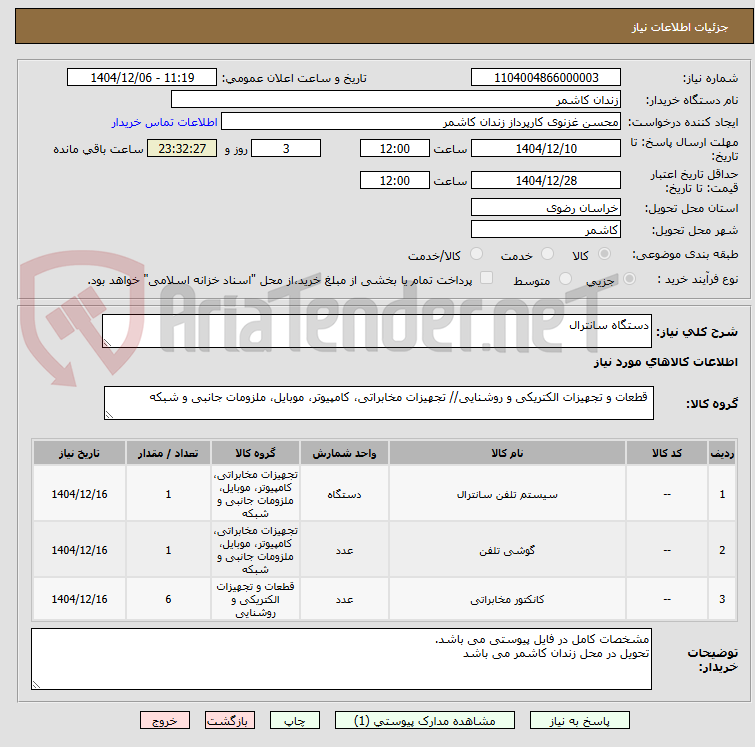 جزئیات اطلاعات نیاز

شماره نیاز: 1104004866000003
تاریخ و ساعت اعلان عمومی: 1404/12/06 - 11:19
نام دستگاه خریدار: زندان کاشمر
ایجاد کننده درخواست: محسن غزنوی کارپرداز زندان کاشمر
اطلاعات تماس خریدار
مهلت ارسال پاسخ: تا تاریخ: 1404/12/10 ساعت 12:00 3 روز و 23:32:27 ساعت باقی مانده
حداقل تاریخ اعتبار قیمت: تا تاریخ: 1404/12/28 ساعت 12:00
استان محل تحویل: خراسان رضوی
شهر محل تحویل: کاشمر
طبقه بندی موضوعی: کالا خدمت کالا/خدمت
نوع فرآیند خرید : جزیی متوسط پرداخت تمام یا بخشی از مبلغ خرید،از محل "اسناد خزانه اسلامی" خواهد بود.

AriaTender.neT

شرح کلی نیاز: دستگاه سانترال

اطلاعات کالاهای مورد نیاز

گروه کالا: قطعات و تجهیزات الکتریکی و روشنایی// تجهیزات مخابراتی، کامپیوتر، موبایل، ملزومات جانبی و شبکه

| ردیف | کد کالا | نام کالا | واحد شمارش | گروه کالا | تعداد / مقدار | تاریخ نیاز |
|---|---|---|---|---|---|---|
| 1 | -- | سیستم تلفن سانترال | دستگاه | تجهیزات مخابراتی، کامپیوتر، موبایل، ملزومات جانبی و شبکه | 1 | 1404/12/16 |
| 2 | -- | گوشی تلفن | عدد | تجهیزات مخابراتی، کامپیوتر، موبایل، ملزومات جانبی و شبکه | 1 | 1404/12/16 |
| 3 | -- | کانکتور مخابراتی | عدد | قطعات و تجهیزات الکتریکی و روشنایی | 6 | 1404/12/16 |

توضیحات خریدار:
مشخصات کامل در فایل پیوستی می باشد.
تحویل در محل زندان کاشمر می باشد

پاسخ به نیاز
مشاهده مدارک پیوستی (1)
چاپ
بازگشت
خروج